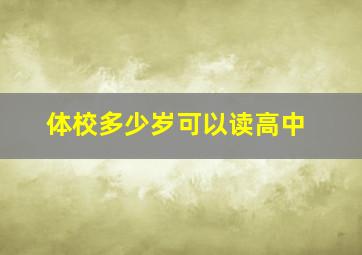 体校多少岁可以读高中